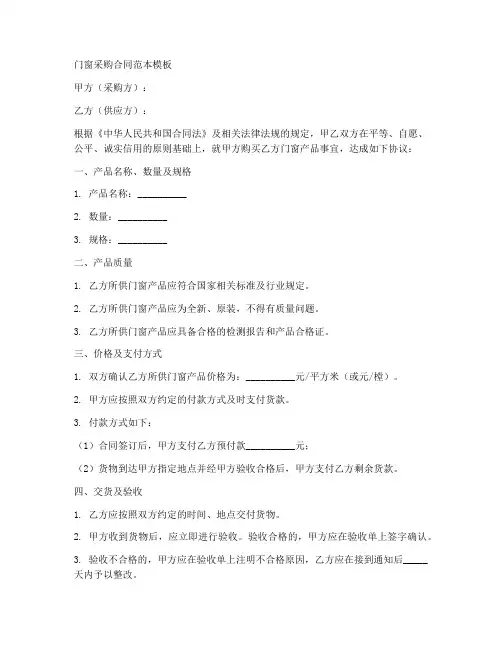 门窗采购合同范本模板

甲方（采购方）：

乙方（供应方）：

根据《中华人民共和国合同法》及相关法律法规的规定，甲乙双方在平等、自愿、公平、诚实信用的原则基础上，就甲方购买乙方门窗产品事宜，达成如下协议：

一、产品名称、数量及规格

1. 产品名称：__________

2. 数量：__________

3. 规格：__________

二、产品质量

1. 乙方所供门窗产品应符合国家相关标准及行业规定。

2. 乙方所供门窗产品应为全新、原装，不得有质量问题。

3. 乙方所供门窗产品应具备合格的检测报告和产品合格证。

三、价格及支付方式

1. 双方确认乙方所供门窗产品价格为：__________元/平方米（或元/樘）。

2. 甲方应按照双方约定的付款方式及时支付货款。

3. 付款方式如下：

（1）合同签订后，甲方支付乙方预付款__________元；

（2）货物到达甲方指定地点并经甲方验收合格后，甲方支付乙方剩余货款。

四、交货及验收

1. 乙方应按照双方约定的时间、地点交付货物。

2. 甲方收到货物后，应立即进行验收。验收合格的，甲方应在验收单上签字确认。

3. 验收不合格的，甲方应在验收单上注明不合格原因，乙方应在接到通知后_____天内予以整改。